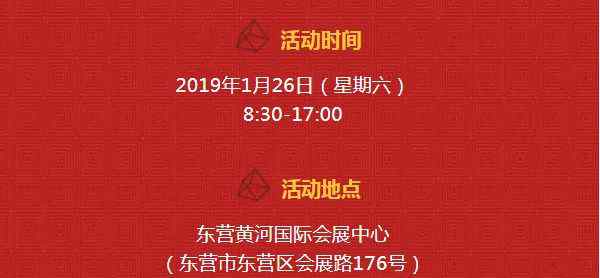 活动时间

2019年1月26日（星期六）
8:30-17:00

活动地点

东营黄河国际会展中心
（东营市东营区会展路176号）